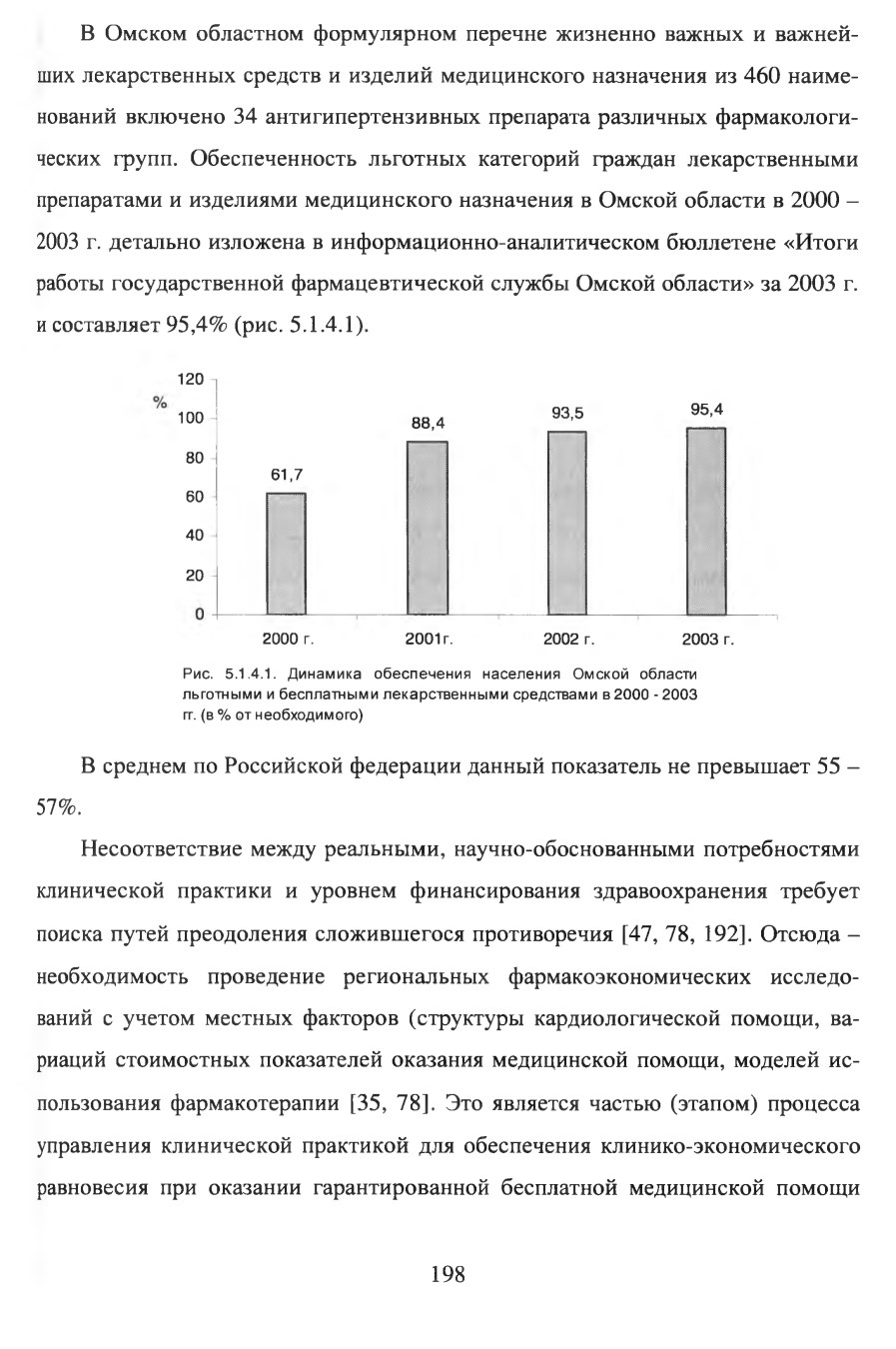 В Омском областном формулярном перечне жизненно важных и важнейших лекарственных средств и изделий медицинского назначения из 460 наименований включено 34 антигипертензивных препарата различных фармакологических групп. Обеспеченность льготных категорий граждан лекарственными препаратами и изделиями медицинского назначения в Омской области в 2000 – 2003 г. детально изложена в информационно-аналитическом бюллетене «Итоги работы государственной фармацевтической службы Омской области» за 2003 г. и составляет 95,4% (рис. 5.1.4.1).

120
%
100
80
60
40
20
0
61,7
88,4
93,5
95,4
2000 г.
2001г.
2002 г.
2003 г.

Рис. 5.1.4.1. Динамика обеспечения населения Омской области льготными и бесплатными лекарственными средствами в 2000 - 2003 гг. (в % от необходимого)

В среднем по Российской федерации данный показатель не превышает 55 – 57%.

Несоответствие между реальными, научно-обоснованными потребностями клинической практики и уровнем финансирования здравоохранения требует поиска путей преодоления сложившегося противоречия [47, 78, 192]. Отсюда – необходимость проведение региональных фармакоэкономических исследований с учетом местных факторов (структуры кардиологической помощи, вариаций стоимостных показателей оказания медицинской помощи, моделей использования фармакотерапии [35, 78]. Это является частью (этапом) процесса управления клинической практикой для обеспечения клинико-экономического равновесия при оказании гарантированной бесплатной медицинской помощи

198